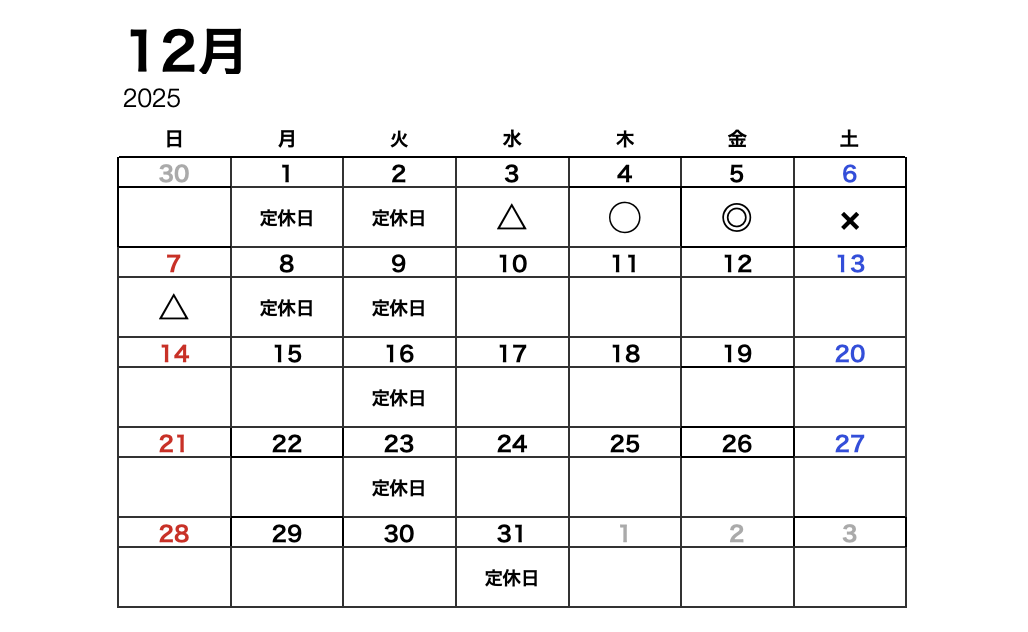 12月
2025

| 日 | 月 | 火 | 水 | 木 | 金 | 土 |
|---|---|---|---|---|---|---|
| 30 | 1 | 2 | 3 | 4 | 5 | 6 |
| | 定休日 | 定休日 | △ | ○ | ◎ | × |
| 7 | 8 | 9 | 10 | 11 | 12 | 13 |
| △ | 定休日 | 定休日 | | | | |
| 14 | 15 | 16 | 17 | 18 | 19 | 20 |
| | | 定休日 | | | | |
| 21 | 22 | 23 | 24 | 25 | 26 | 27 |
| | | 定休日 | | | | |
| 28 | 29 | 30 | 31 | 1 | 2 | 3 |
| | | | 定休日 | | | |